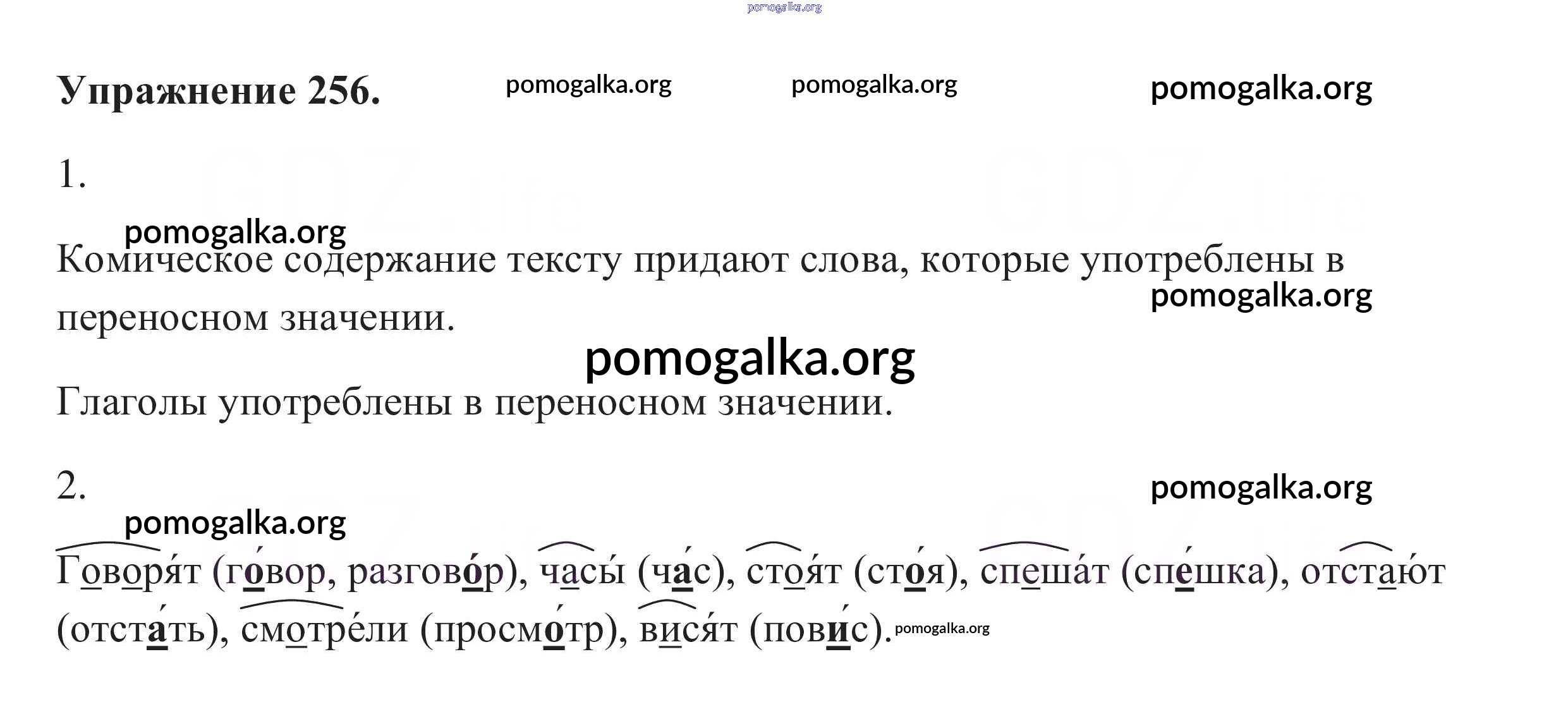 pomogalka.org

Упражнение 256. pomogalka.org pomogalka.org pomogalka.org

1.

pomogalka.org

Комическое содержание тексту придают слова, которые употреблены в переносном значении. pomogalka.org

pomogalka.org

Глаголы употреблены в переносном значении.

2. pomogalka.org

pomogalka.org

Говоря́т (го́вор, разгово́р), часы́ (ча́с), стоя́т (сто́я), спеша́т (спе́шка), отстаю́т (отста́ть), смотре́ли (просмо́тр), вися́т (пови́с). pomogalka.org